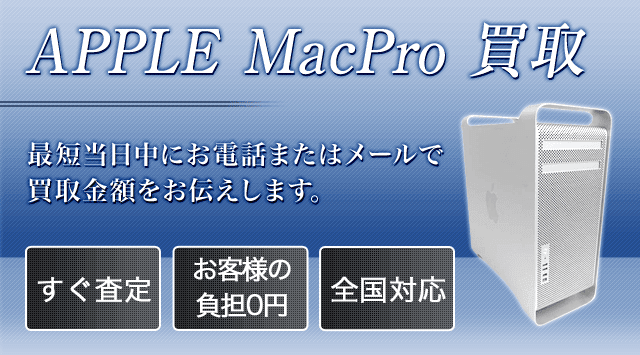 APPLE MacPro 買取

最短当日中にお電話またはメールで買取金額をお伝えします。

すぐ査定

お客様の負担0円

全国対応